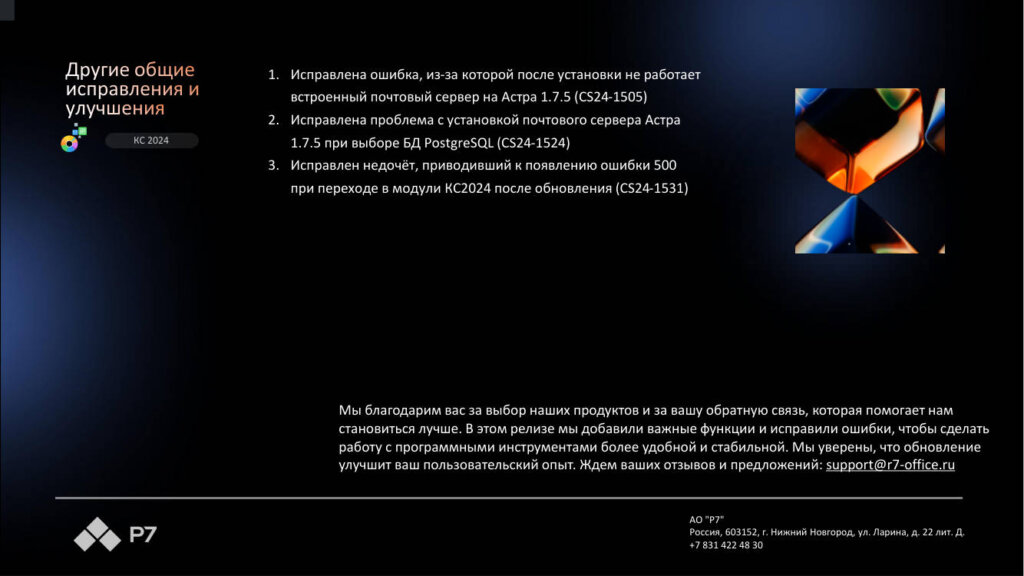 Другие общие исправления и улучшения

КС 2024

1. Исправлена ошибка, из-за которой после установки не работает встроенный почтовый сервер на Астра 1.7.5 (CS24-1505)
2. Исправлена проблема с установкой почтового сервера Астра 1.7.5 при выборе БД PostgreSQL (CS24-1524)
3. Исправлен недочёт, приводивший к появлению ошибки 500 при переходе в модули КС2024 после обновления (CS24-1531)

Мы благодарим вас за выбор наших продуктов и за вашу обратную связь, которая помогает нам становиться лучше. В этом релизе мы добавили важные функции и исправили ошибки, чтобы сделать работу с программными инструментами более удобной и стабильной. Мы уверены, что обновление улучшит ваш пользовательский опыт. Ждем ваших отзывов и предложений: support@r7-office.ru

Р7

АО "Р7"
Россия, 603152, г. Нижний Новгород, ул. Ларина, д. 22 лит. Д.
+7 831 422 48 30